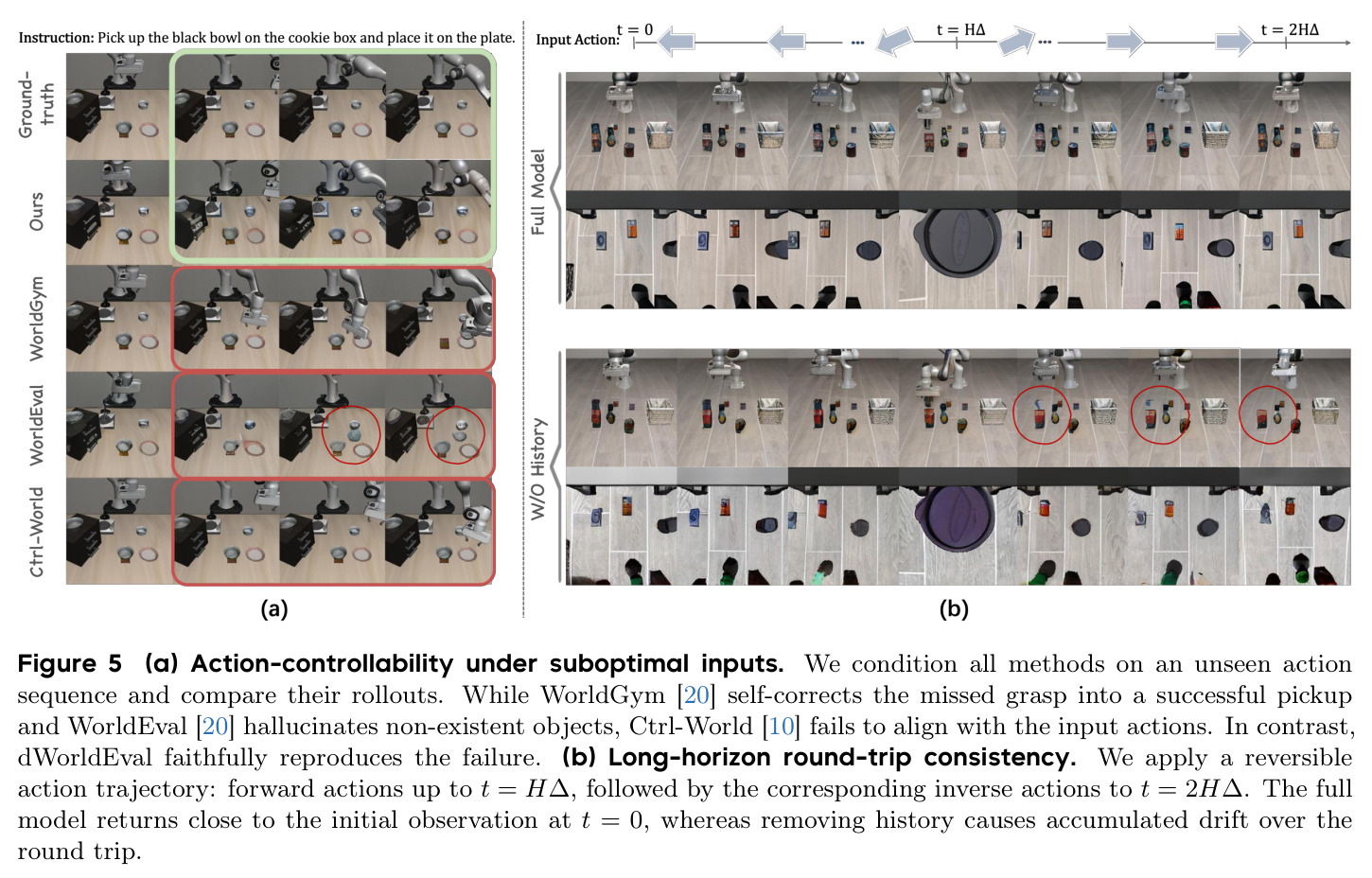 Instruction: Pick up the black bowl on the cookie box and place it on the plate.

Ground-truth

Ours

WorldGym

WorldEval

Ctrl-World

(a)

Input Action: t = 0 ... t = HΔ ... t = 2HΔ

Full Model

W/O History

(b)

Figure 5 (a) Action-controllability under suboptimal inputs. We condition all methods on an unseen action sequence and compare their rollouts. While WorldGym [20] self-corrects the missed grasp into a successful pickup and WorldEval [20] hallucinates non-existent objects, Ctrl-World [10] fails to align with the input actions. In contrast, dWorldEval faithfully reproduces the failure. (b) Long-horizon round-trip consistency. We apply a reversible action trajectory: forward actions up to $t = H\Delta$, followed by the corresponding inverse actions to $t = 2H\Delta$. The full model returns close to the initial observation at $t = 0$, whereas removing history causes accumulated drift over the round trip.